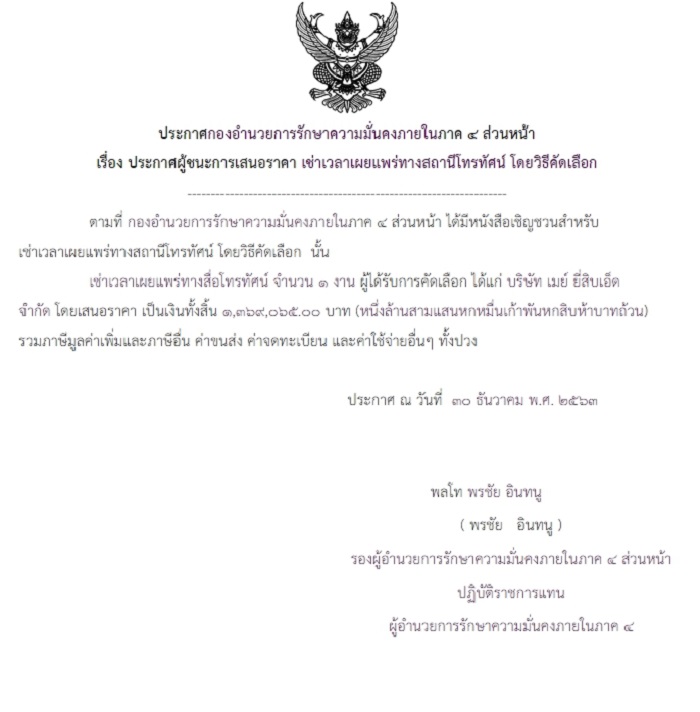 ประกาศกองอำนวยการรักษาความมั่นคงภายในภาค ๔ ส่วนหน้า
เรื่อง ประกาศผู้ชนะการเสนอราคา เช่าเวลาเผยแพร่ทางสถานีโทรทัศน์ โดยวิธีคัดเลือก

ตามที่ กองอำนวยการรักษาความมั่นคงภายในภาค ๔ ส่วนหน้า ได้มีหนังสือเชิญชวนสำหรับเช่าเวลาเผยแพร่ทางสถานีโทรทัศน์ โดยวิธีคัดเลือก นั้น

เช่าเวลาเผยแพร่ทางสื่อโทรทัศน์ จำนวน ๑ งาน ผู้ได้รับการคัดเลือก ได้แก่ บริษัท เมย์ ยี่สิบเอ็ด จำกัด โดยเสนอราคา เป็นเงินทั้งสิ้น ๑,๓๖๙,๐๖๕.๐๐ บาท (หนึ่งล้านสามแสนหกหมื่นเก้าพันหกสิบห้าบาทถ้วน) รวมภาษีมูลค่าเพิ่มและภาษีอื่น ค่าขนส่ง ค่าจดทะเบียน และค่าใช้จ่ายอื่นๆ ทั้งปวง

ประกาศ ณ วันที่ ๓๐ ธันวาคม พ.ศ. ๒๕๖๓

พลโท พรชัย อินทนู
( พรชัย อินทนู )
รองผู้อำนวยการรักษาความมั่นคงภายในภาค ๔ ส่วนหน้า
ปฏิบัติราชการแทน
ผู้อำนวยการรักษาความมั่นคงภายในภาค ๔